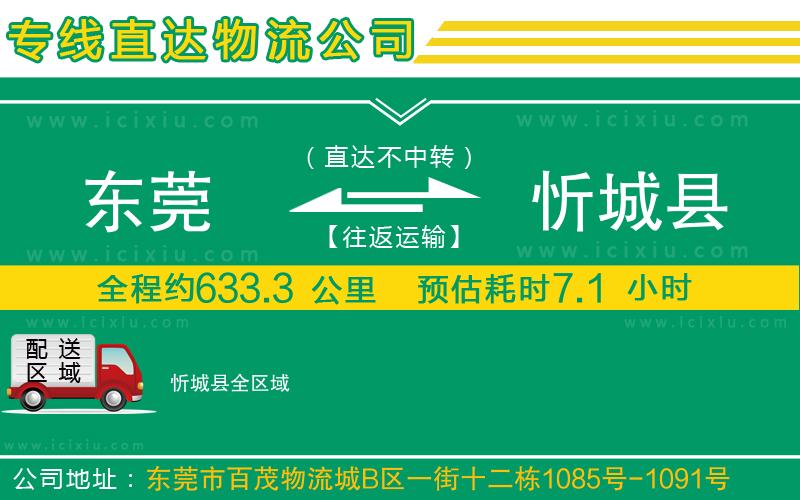 专线直达物流公司

www.icixiu.com www.icixiu.com

（直达不中转）

东莞 忻城县

【往返运输】

www.icixiu.com www.icixiu.com

全程约633.3 公里 预估耗时7.1 小时

www.icixiu.com www.icixiu.com

配送区域

忻城县全区域

www.icixiu.com

公司地址：东莞市百茂物流城B区一街十二栋1085号-1091号